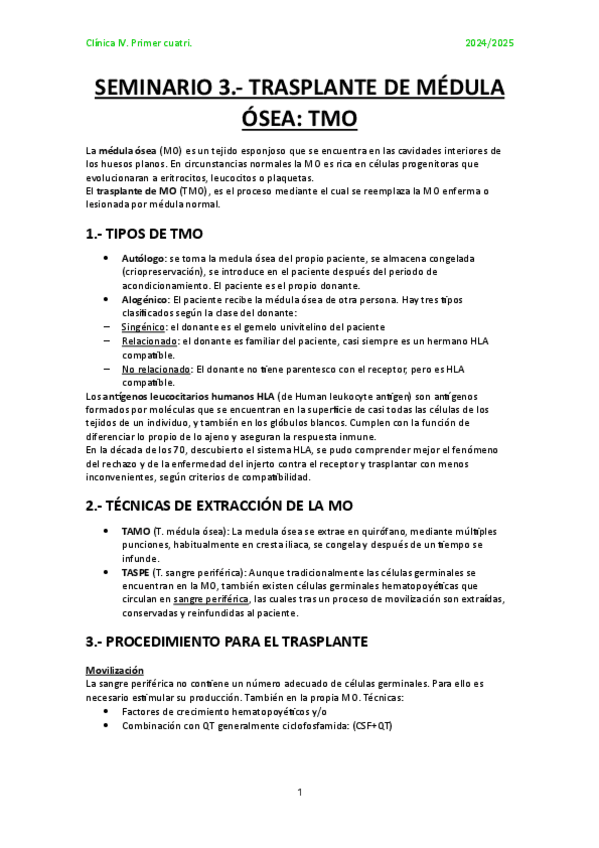 Clínica IV. Primer cuatri. 2024/2025

SEMINARIO 3.- TRASPLANTE DE MÉDULA ÓSEA: TMO

La médula ósea (MO) es un tejido esponjoso que se encuentra en las cavidades interiores de los huesos planos. En circunstancias normales la MO es rica en células progenitoras que evolucionaran a eritrocitos, leucocitos o plaquetas.
El trasplante de MO (TMO), es el proceso mediante el cual se reemplaza la MO enferma o lesionada por médula normal.

1.- TIPOS DE TMO

• Autólogo: se toma la medula ósea del propio paciente, se almacena congelada (criopreservación), se introduce en el paciente después del periodo de acondicionamiento. El paciente es el propio donante.
• Alogénico: El paciente recibe la médula ósea de otra persona. Hay tres tipos clasificados según la clase del donante:
– Singénico: el donante es el gemelo univitelino del paciente
– Relacionado: el donante es familiar del paciente, casi siempre es un hermano HLA compatible.
– No relacionado: El donante no tiene parentesco con el receptor, pero es HLA compatible.
Los antígenos leucocitarios humanos HLA (de Human leukocyte antigen) son antígenos formados por moléculas que se encuentran en la superficie de casi todas las células de los tejidos de un individuo, y también en los glóbulos blancos. Cumplen con la función de diferenciar lo propio de lo ajeno y aseguran la respuesta inmune.
En la década de los 70, descubierto el sistema HLA, se pudo comprender mejor el fenómeno del rechazo y de la enfermedad del injerto contra el receptor y trasplantar con menos inconvenientes, según criterios de compatibilidad.

2.- TÉCNICAS DE EXTRACCIÓN DE LA MO

• TAMO (T. médula ósea): La medula ósea se extrae en quirófano, mediante múltiples punciones, habitualmente en cresta iliaca, se congela y después de un tiempo se infunde.
• TASPE (T. sangre periférica): Aunque tradicionalmente las células germinales se encuentran en la MO, también existen células germinales hematopoyéticas que circulan en sangre periférica, las cuales tras un proceso de movilización son extraídas, conservadas y reinfundidas al paciente.

3.- PROCEDIMIENTO PARA EL TRASPLANTE

Movilización
La sangre periférica no contiene un número adecuado de células germinales. Para ello es necesario estimular su producción. También en la propia MO. Técnicas:
• Factores de crecimiento hematopoyéticos y/o
• Combinación con QT generalmente ciclofosfamida: (CSF+QT)

1